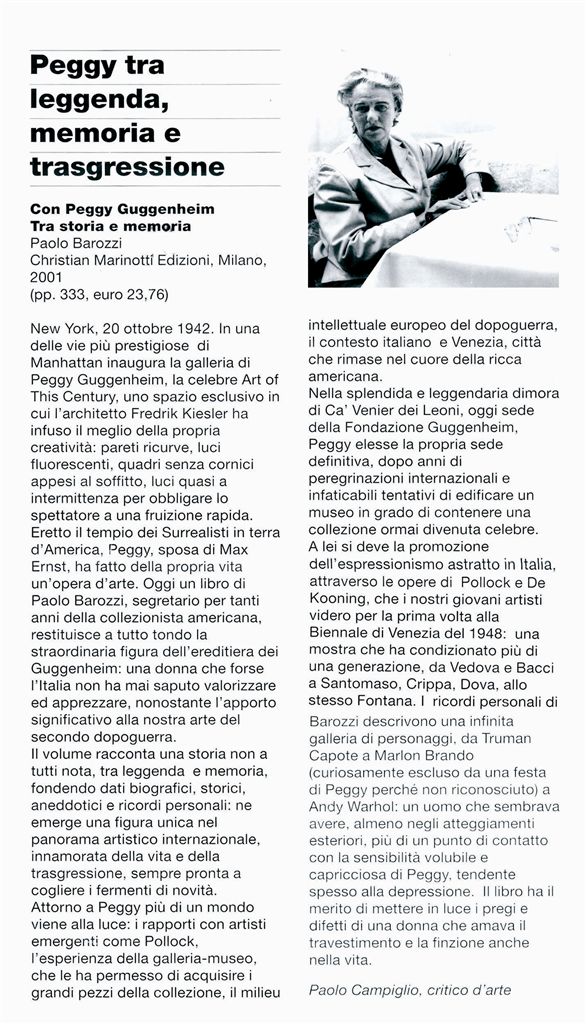 Peggy tra leggenda, memoria e trasgressione

Con Peggy Guggenheim
Tra storia e memoria
Paolo Barozzi
Christian Marinottí Edizioni, Milano, 2001
(pp. 333, euro 23,76)

New York, 20 ottobre 1942. In una delle vie più prestigiose di Manhattan inaugura la galleria di Peggy Guggenheim, la celebre Art of This Century, uno spazio esclusivo in cui l'architetto Fredrik Kiesler ha infuso il meglio della propria creatività: pareti ricurve, luci fluorescenti, quadri senza cornici appesi al soffitto, luci quasi a intermittenza per obbligare lo spettatore a una fruizione rapida. Eretto il tempio dei Surrealisti in terra d'America, Peggy, sposa di Max Ernst, ha fatto della propria vita un'opera d'arte. Oggi un libro di Paolo Barozzi, segretario per tanti anni della collezionista americana, restituisce a tutto tondo la straordinaria figura dell'ereditiera dei Guggenheim: una donna che forse l'Italia non ha mai saputo valorizzare ed apprezzare, nonostante l'apporto significativo alla nostra arte del secondo dopoguerra.
Il volume racconta una storia non a tutti nota, tra leggenda e memoria, fondendo dati biografici, storici, aneddotici e ricordi personali: ne emerge una figura unica nel panorama artistico internazionale, innamorata della vita e della trasgressione, sempre pronta a cogliere i fermenti di novità.
Attorno a Peggy più di un mondo viene alla luce: i rapporti con artisti emergenti come Pollock, l'esperienza della galleria-museo, che le ha permesso di acquisire i grandi pezzi della collezione, il milieu intellettuale europeo del dopoguerra, il contesto italiano e Venezia, città che rimase nel cuore della ricca americana.
Nella splendida e leggendaria dimora di Ca' Venier dei Leoni, oggi sede della Fondazione Guggenheim, Peggy elesse la propria sede definitiva, dopo anni di peregrinazioni internazionali e infaticabili tentativi di edificare un museo in grado di contenere una collezione ormai divenuta celebre.
A lei si deve la promozione dell'espressionismo astratto in Italia, attraverso le opere di Pollock e De Kooning, che i nostri giovani artisti videro per la prima volta alla Biennale di Venezia del 1948: una mostra che ha condizionato più di una generazione, da Vedova e Bacci a Santomaso, Crippa, Dova, allo stesso Fontana. I ricordi personali di Barozzi descrivono una infinita galleria di personaggi, da Truman Capote a Marlon Brando (curiosamente escluso da una festa di Peggy perché non riconosciuto) a Andy Warhol: un uomo che sembrava avere, almeno negli atteggiamenti esteriori, più di un punto di contatto con la sensibilità volubile e capricciosa di Peggy, tendente spesso alla depressione. Il libro ha il merito di mettere in luce i pregi e difetti di una donna che amava il travestimento e la finzione anche nella vita.

Paolo Campiglio, critico d'arte